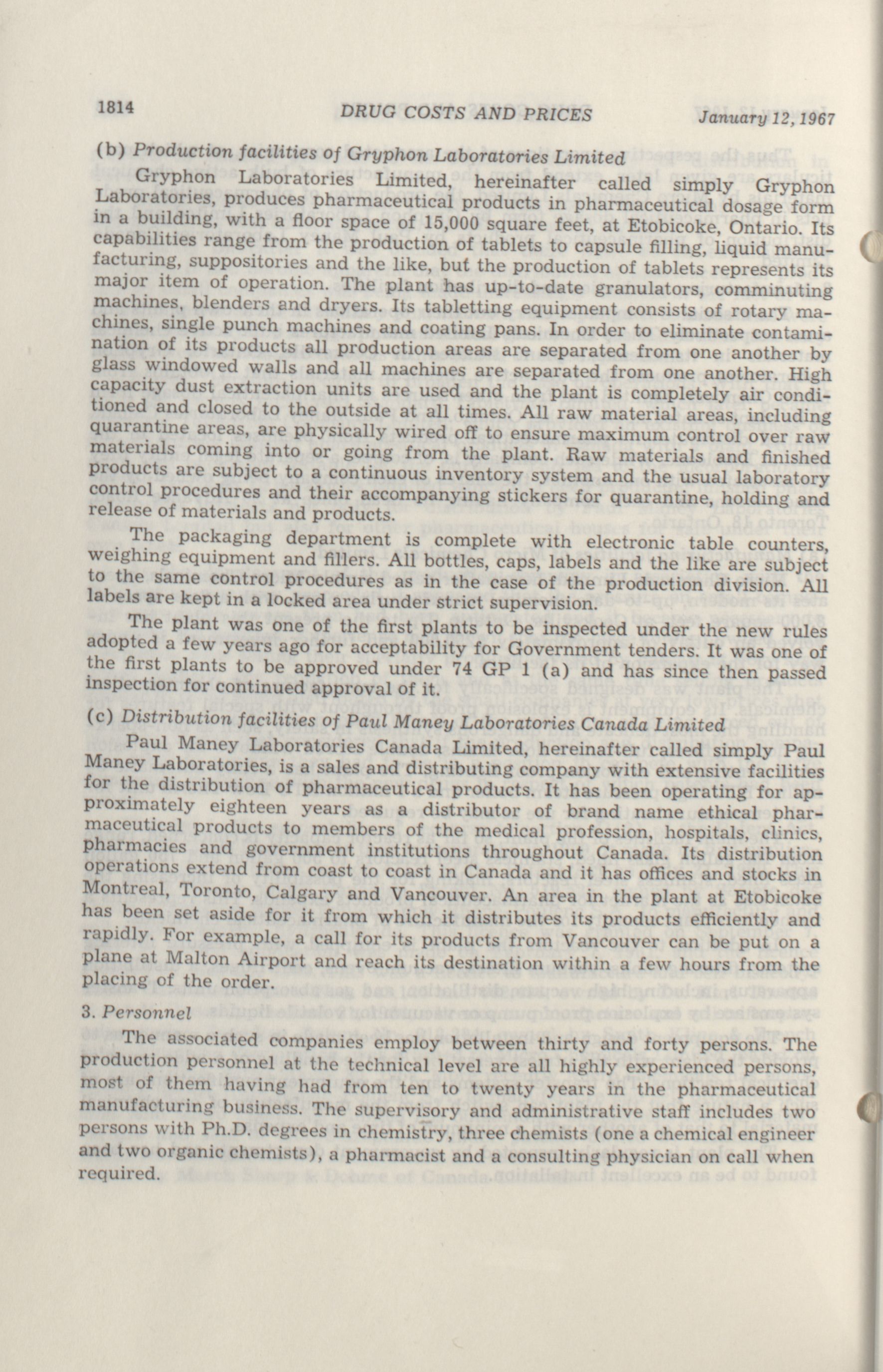 1814 DRUG COSTS AND PRICES January 12, 1967

(b) Production facilities of Gryphon Laboratories Limited

Gryphon Laboratories Limited, hereinafter called simply Gryphon Laboratories, produces pharmaceutical products in pharmaceutical dosage form in a building, with a floor space of 15,000 square feet, at Etobicoke, Ontario. Its capabilities range from the production of tablets to capsule filling, liquid manufacturing, suppositories and the like, but the production of tablets represents its major item of operation. The plant has up-to-date granulators, comminuting machines, blenders and dryers. Its tabletting equipment consists of rotary machines, single punch machines and coating pans. In order to eliminate contamination of its products all production areas are separated from one another by glass windowed walls and all machines are separated from one another. High capacity dust extraction units are used and the plant is completely air conditioned and closed to the outside at all times. All raw material areas, including quarantine areas, are physically wired off to ensure maximum control over raw materials coming into or going from the plant. Raw materials and finished products are subject to a continuous inventory system and the usual laboratory control procedures and their accompanying stickers for quarantine, holding and release of materials and products.

The packaging department is complete with electronic table counters, weighing equipment and fillers. All bottles, caps, labels and the like are subject to the same control procedures as in the case of the production division. All labels are kept in a locked area under strict supervision.

The plant was one of the first plants to be inspected under the new rules adopted a few years ago for acceptability for Government tenders. It was one of the first plants to be approved under 74 GP 1 (a) and has since then passed inspection for continued approval of it.

(c) Distribution facilities of Paul Maney Laboratories Canada Limited

Paul Maney Laboratories Canada Limited, hereinafter called simply Paul Maney Laboratories, is a sales and distributing company with extensive facilities for the distribution of pharmaceutical products. It has been operating for approximately eighteen years as a distributor of brand name ethical pharmaceutical products to members of the medical profession, hospitals, clinics, pharmacies and government institutions throughout Canada. Its distribution operations extend from coast to coast in Canada and it has offices and stocks in Montreal, Toronto, Calgary and Vancouver. An area in the plant at Etobicoke has been set aside for it from which it distributes its products efficiently and rapidly. For example, a call for its products from Vancouver can be put on a plane at Malton Airport and reach its destination within a few hours from the placing of the order.

3. Personnel

The associated companies employ between thirty and forty persons. The production personnel at the technical level are all highly experienced persons, most of them having had from ten to twenty years in the pharmaceutical manufacturing business. The supervisory and administrative staff includes two persons with Ph.D. degrees in chemistry, three chemists (one a chemical engineer and two organic chemists), a pharmacist and a consulting physician on call when required.